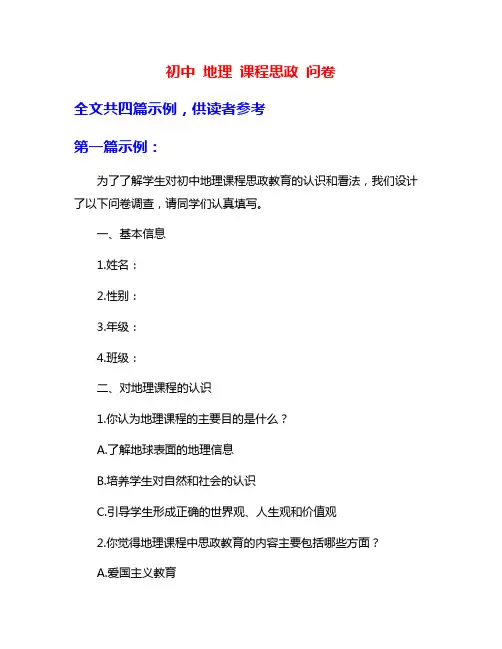 初中 地理 课程思政 问卷

全文共四篇示例，供读者参考

第一篇示例：

为了了解学生对初中地理课程思政教育的认识和看法，我们设计了以下问卷调查，请同学们认真填写。

一、基本信息

1.姓名：

2.性别：

3.年级：

4.班级：

二、对地理课程的认识

1.你认为地理课程的主要目的是什么？

A.了解地球表面的地理信息

B.培养学生对自然和社会的认识

C.引导学生形成正确的世界观、人生观和价值观

2.你觉得地理课程中思政教育的内容主要包括哪些方面？

A.爱国主义教育